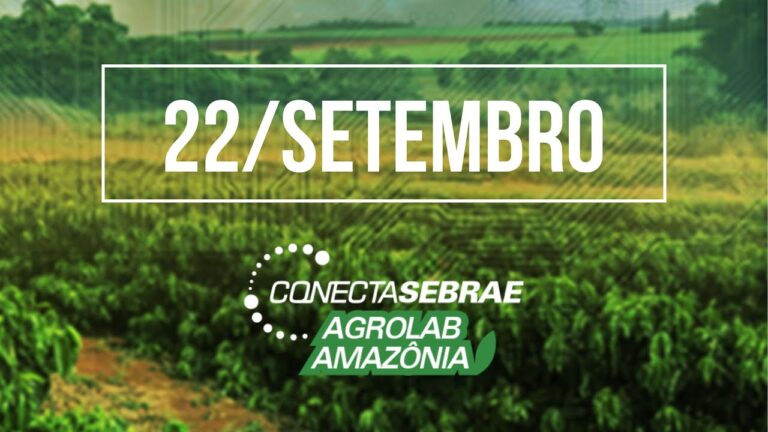 22/SETEMBRO

CONECTASEBRAE
AGROLAB
AMAZÔNIA